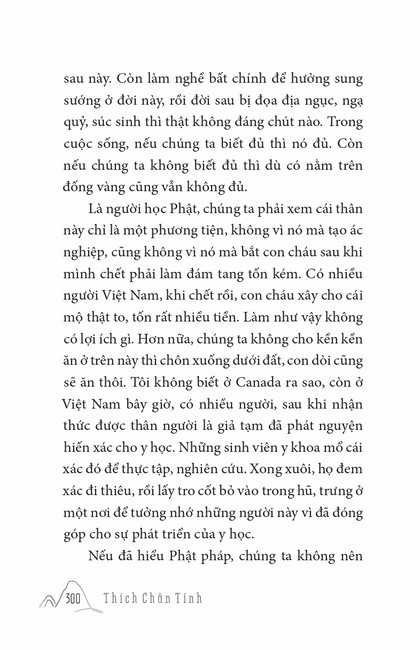 sau này. Còn làm nghề bất chính để hưởng sung sướng ở đời này, rồi đời sau bị đọa địa ngục, ngạ quỷ, súc sinh thì thật không đáng chút nào. Trong cuộc sống, nếu chúng ta biết đủ thì nó đủ. Còn nếu chúng ta không biết đủ thì dù có nằm trên đống vàng cũng vẫn không đủ.

Là người học Phật, chúng ta phải xem cái thân này chỉ là một phương tiện, không vì nó mà tạo ác nghiệp, cũng không vì nó mà bắt con cháu sau khi mình chết phải làm đám tang tốn kém. Có nhiều người Việt Nam, khi chết rồi, con cháu xây cho cái mộ thật to, tốn rất nhiều tiền. Làm như vậy không có lợi ích gì. Hơn nữa, chúng ta không cho kền kền ăn ở trên này thì chôn xuống dưới đất, con dòi cũng sẽ ăn thôi. Tôi không biết ở Canada ra sao, còn ở Việt Nam bây giờ, có nhiều người, sau khi nhận thức được thân người là giả tạm đã phát nguyện hiến xác cho y học. Những sinh viên y khoa mổ cái xác đó để thực tập, nghiên cứu. Xong xuôi, họ đem xác đi thiêu, rồi lấy tro cốt bỏ vào trong hũ, trưng ở một nơi để tưởng nhớ những người này vì đã đóng góp cho sự phát triển của y học.

Nếu đã hiểu Phật pháp, chúng ta không nên

300 Thích Chân Tính